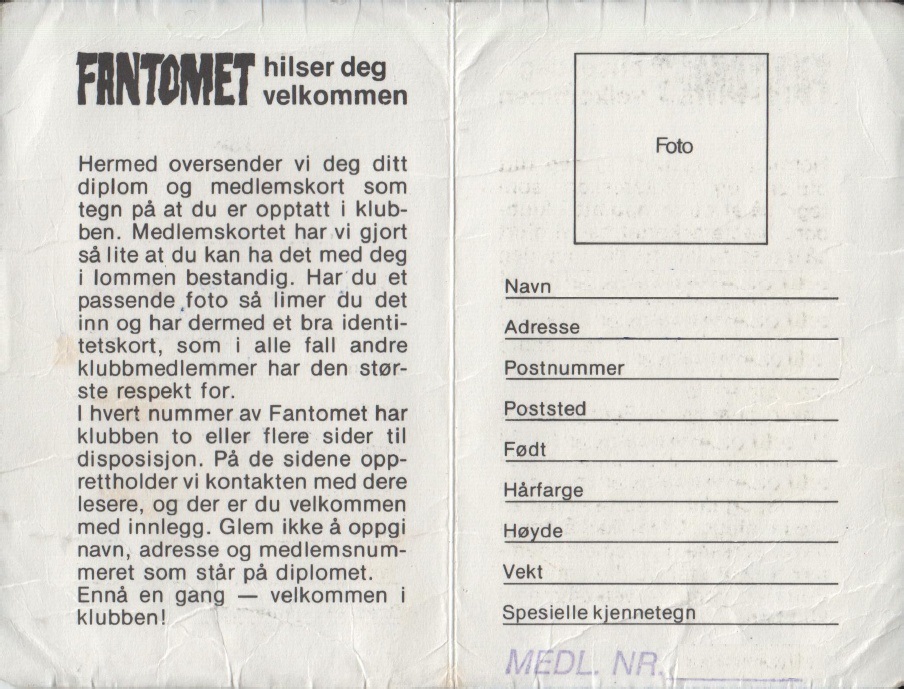 FANTOMET hilser deg velkommen

Hermed oversender vi deg ditt diplom og medlemskort som tegn på at du er opptatt i klubben. Medlemskortet har vi gjort så lite at du kan ha det med deg i lommen bestandig. Har du et passende foto så limer du det inn og har dermed et bra identitetskort, som i alle fall andre klubbmedlemmer har den største respekt for.
I hvert nummer av Fantomet har klubben to eller flere sider til disposisjon. På de sidene opprettholder vi kontakten med dere lesere, og der er du velkommen med innlegg. Glem ikke å oppgi navn, adresse og medlemsnummeret som står på diplomet.
Ennå en gang — velkommen i klubben!

Foto

Navn
Adresse
Postnummer
Poststed
Født
Hårfarge
Høyde
Vekt
Spesielle kjennetegn

MEDL. NR.